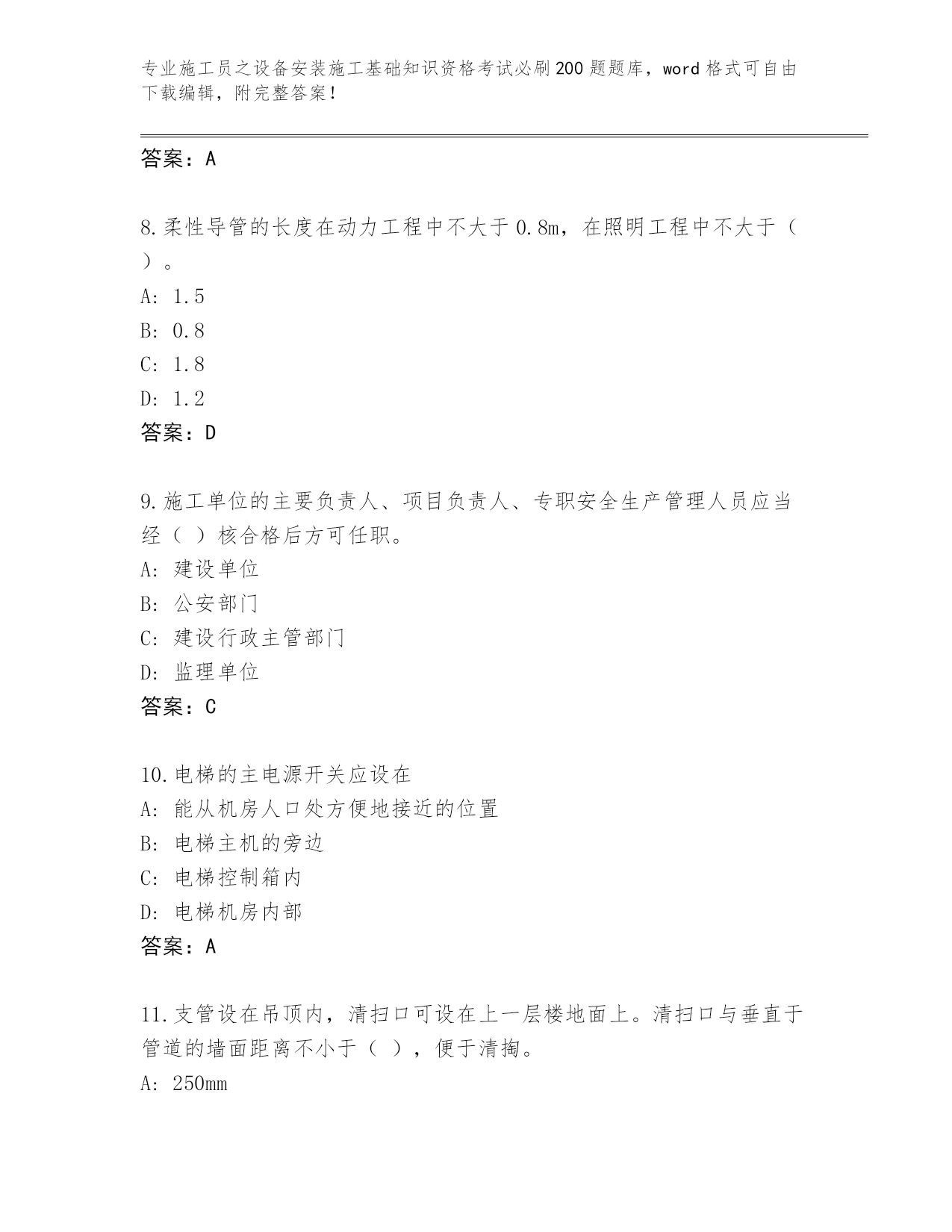 专业施工员之设备安装施工基础知识资格考试必刷200题题库，word格式可自由下载编辑，附完整答案！

答案：A

8.柔性导管的长度在动力工程中不大于0.8m，在照明工程中不大于（ ）。
A: 1.5
B: 0.8
C: 1.8
D: 1.2
答案：D

9.施工单位的主要负责人、项目负责人、专职安全生产管理人员应当经（ ）核合格后方可任职。
A: 建设单位
B: 公安部门
C: 建设行政主管部门
D: 监理单位
答案：C

10.电梯的主电源开关应设在
A: 能从机房人口处方便地接近的位置
B: 电梯主机的旁边
C: 电梯控制箱内
D: 电梯机房内部
答案：A

11.支管设在吊顶内，清扫口可设在上一层楼地面上。清扫口与垂直于管道的墙面距离不小于（ ），便于清掏。
A: 250mm